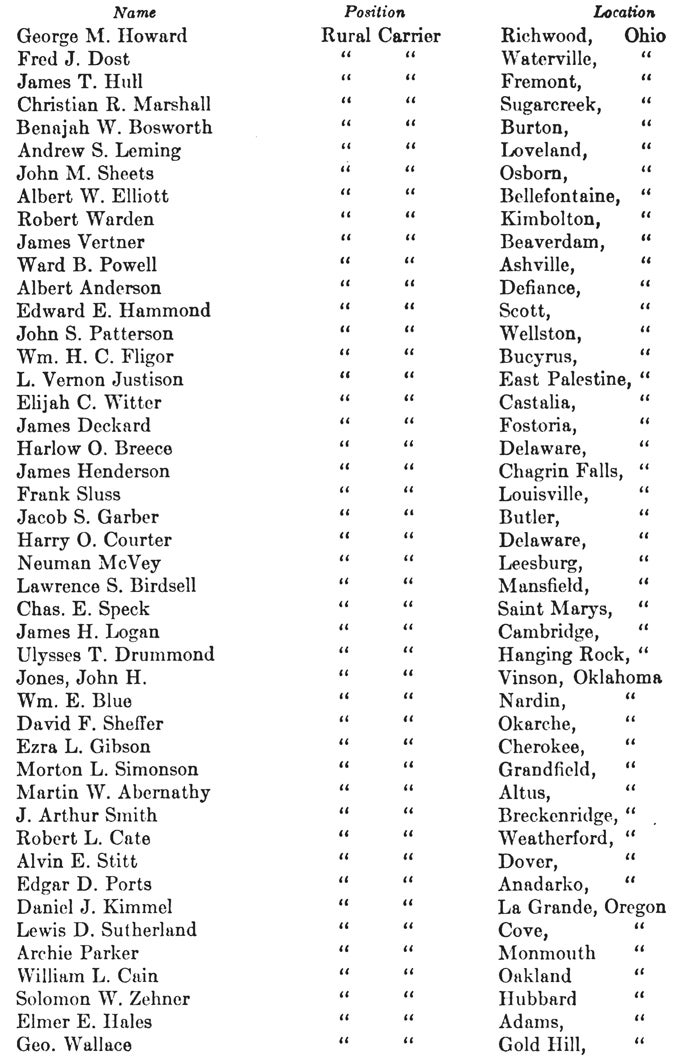 | Name | Position | Location |
|---|---|---|
| George M. Howard | Rural Carrier | Richwood, Ohio |
| Fred J. Dost | " " | Waterville, " |
| James T. Hull | " " | Fremont, " |
| Christian R. Marshall | " " | Sugarcreek, " |
| Benajah W. Bosworth | " " | Burton, " |
| Andrew S. Leming | " " | Loveland, " |
| John M. Sheets | " " | Osborn, " |
| Albert W. Elliott | " " | Bellefontaine, " |
| Robert Warden | " " | Kimbolton, " |
| James Vertner | " " | Beaverdam, " |
| Ward B. Powell | " " | Ashville, " |
| Albert Anderson | " " | Defiance, " |
| Edward E. Hammond | " " | Scott, " |
| John S. Patterson | " " | Wellston, " |
| Wm. H. C. Fligor | " " | Bucyrus, " |
| L. Vernon Justison | " " | East Palestine, " |
| Elijah C. Witter | " " | Castalia, " |
| James Deckard | " " | Fostoria, " |
| Harlow O. Breece | " " | Delaware, " |
| James Henderson | " " | Chagrin Falls, " |
| Frank Sluss | " " | Louisville, " |
| Jacob S. Garber | " " | Butler, " |
| Harry O. Courter | " " | Delaware, " |
| Neuman McVey | " " | Leesburg, " |
| Lawrence S. Birdsell | " " | Mansfield, " |
| Chas. E. Speck | " " | Saint Marys, " |
| James H. Logan | " " | Cambridge, " |
| Ulysses T. Drummond | " " | Hanging Rock, " |
| Jones, John H. | " " | Vinson, Oklahoma |
| Wm. E. Blue | " " | Nardin, " |
| David F. Sheffer | " " | Okarche, " |
| Ezra L. Gibson | " " | Cherokee, " |
| Morton L. Simonson | " " | Grandfield, " |
| Martin W. Abernathy | " " | Altus, " |
| J. Arthur Smith | " " | Breckenridge, " |
| Robert L. Cate | " " | Weatherford, " |
| Alvin E. Stitt | " " | Dover, " |
| Edgar D. Ports | " " | Anadarko, " |
| Daniel J. Kimmel | " " | La Grande, Oregon |
| Lewis D. Sutherland | " " | Cove, " |
| Archie Parker | " " | Monmouth " |
| William L. Cain | " " | Oakland " |
| Solomon W. Zehner | " " | Hubbard " |
| Elmer E. Hales | " " | Adams, " |
| Geo. Wallace | " " | Gold Hill, " |